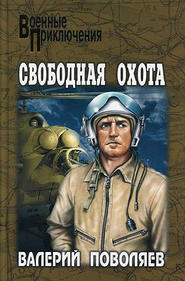 Военные
Приключения

СВОБОДНАЯ ОХОТА

ВАЛЕРИЙ ПОВОЛЯЕВ